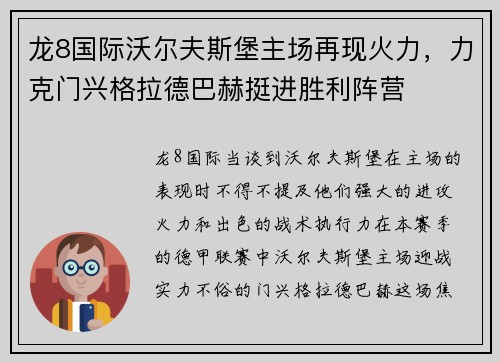 龙8国际沃尔夫斯堡主场再现火力，力克门兴格拉德巴赫挺进胜利阵营

龙8国际当谈到沃尔夫斯堡在主场的表现时不得不提及他们强大的进攻火力和出色的战术执行力在本赛季的德甲联赛中沃尔夫斯堡主场迎战实力不俗的门兴格拉德巴赫这场焦